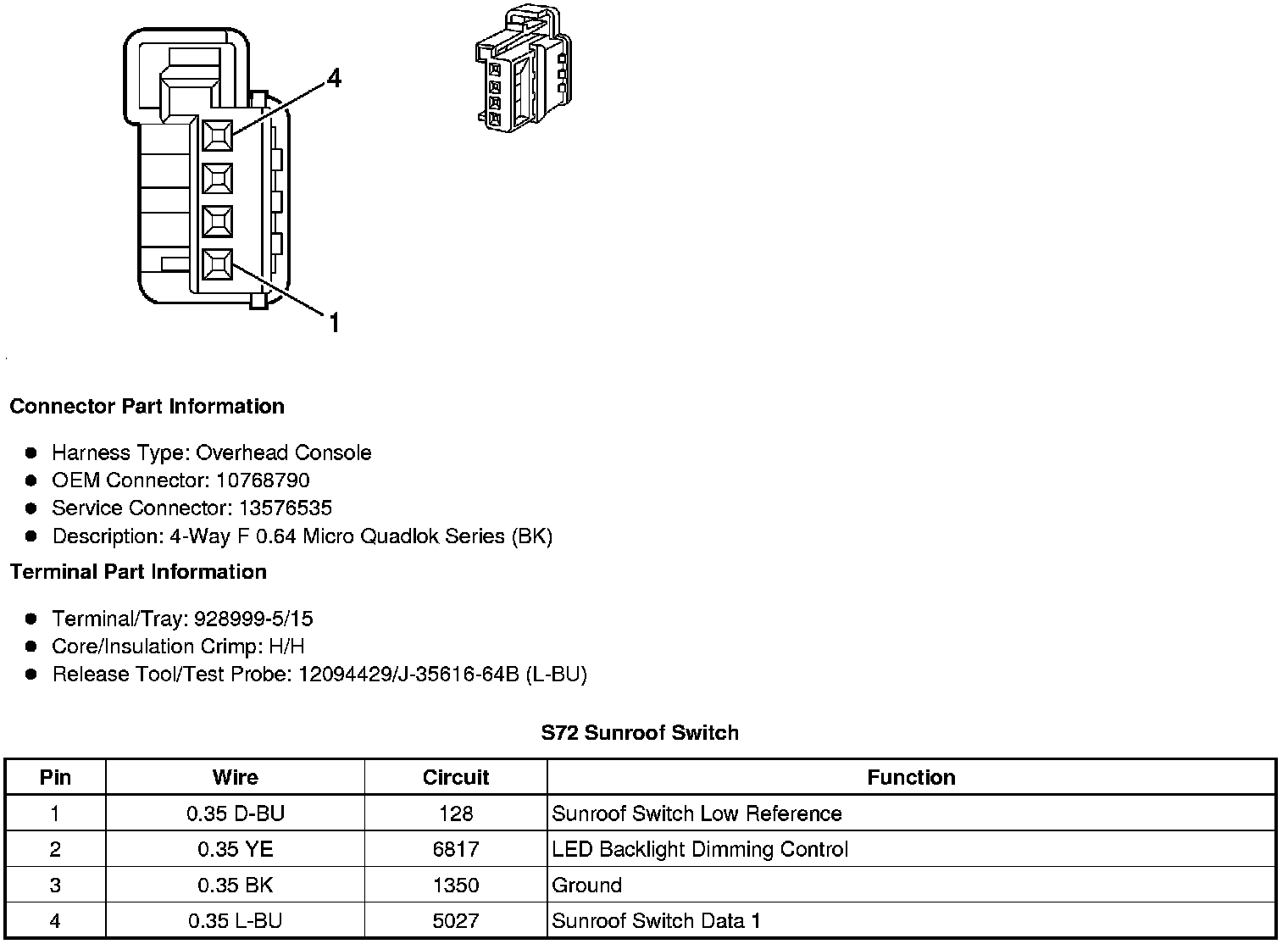 4

1

Connector Part Information

- Harness Type: Overhead Console
- OEM Connector: 10768790
- Service Connector: 13576535
- Description: 4-Way F 0.64 Micro Quadlok Series (BK)

Terminal Part Information

- Terminal/Tray: 928999-5/15
- Core/Insulation Crimp: H/H
- Release Tool/Test Probe: 12094429/J-35616-64B (L-BU)

S72 Sunroof Switch

| Pin | Wire | Circuit | Function |
|---|---|---|---|
| 1 | 0.35 D-BU | 128 | Sunroof Switch Low Reference |
| 2 | 0.35 YE | 6817 | LED Backlight Dimming Control |
| 3 | 0.35 BK | 1350 | Ground |
| 4 | 0.35 L-BU | 5027 | Sunroof Switch Data 1 |